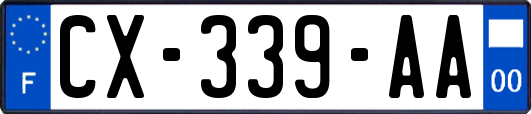 F
CX-339-AA
00